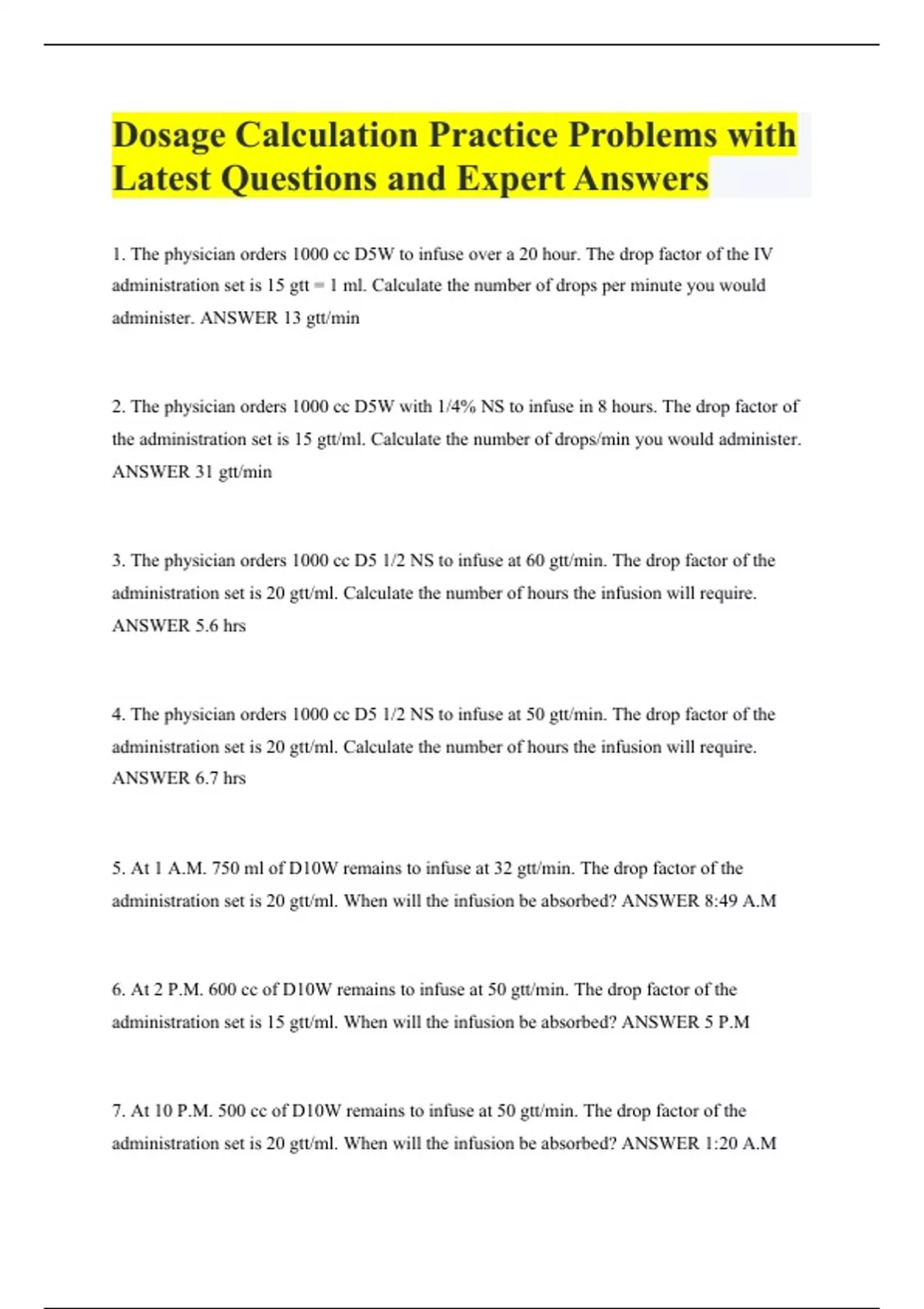 Dosage Calculation Practice Problems with Latest Questions and Expert Answers

1. The physician orders 1000 cc D5W to infuse over a 20 hour. The drop factor of the IV administration set is 15 gtt = 1 ml. Calculate the number of drops per minute you would administer. ANSWER 13 gtt/min

2. The physician orders 1000 cc D5W with 1/4% NS to infuse in 8 hours. The drop factor of the administration set is 15 gtt/ml. Calculate the number of drops/min you would administer. ANSWER 31 gtt/min

3. The physician orders 1000 cc D5 1/2 NS to infuse at 60 gtt/min. The drop factor of the administration set is 20 gtt/ml. Calculate the number of hours the infusion will require. ANSWER 5.6 hrs

4. The physician orders 1000 cc D5 1/2 NS to infuse at 50 gtt/min. The drop factor of the administration set is 20 gtt/ml. Calculate the number of hours the infusion will require. ANSWER 6.7 hrs

5. At 1 A.M. 750 ml of D10W remains to infuse at 32 gtt/min. The drop factor of the administration set is 20 gtt/ml. When will the infusion be absorbed? ANSWER 8:49 A.M

6. At 2 P.M. 600 cc of D10W remains to infuse at 50 gtt/min. The drop factor of the administration set is 15 gtt/ml. When will the infusion be absorbed? ANSWER 5 P.M

7. At 10 P.M. 500 cc of D10W remains to infuse at 50 gtt/min. The drop factor of the administration set is 20 gtt/ml. When will the infusion be absorbed? ANSWER 1:20 A.M